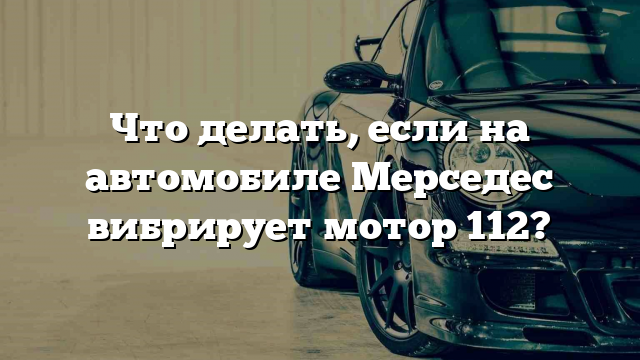 Что делать, если на автомобиле Мерседес вибрирует мотор 112?